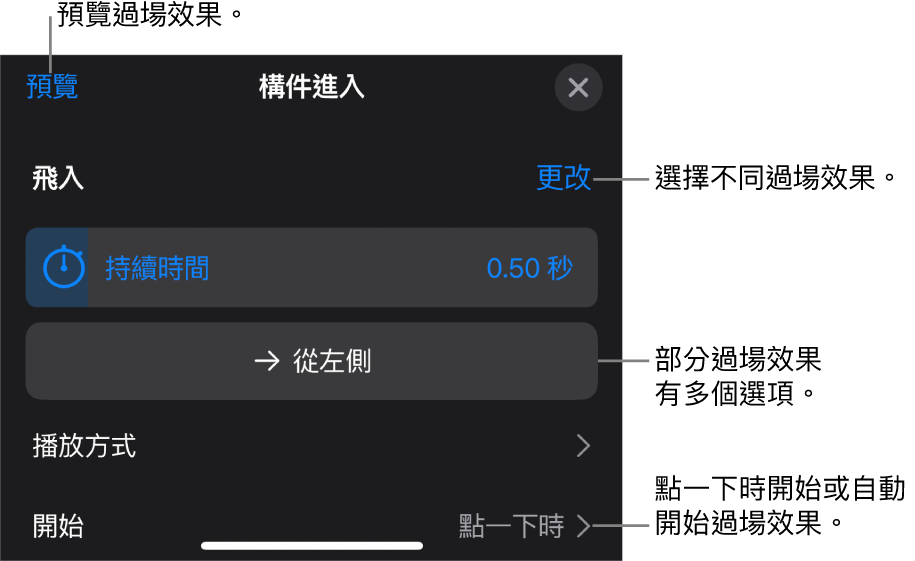 預覽過場效果。

預覽　構件進入

飛入　更改

選擇不同過場效果。

持續時間　0.50 秒

→ 從左側

部分過場效果有多個選項。

播放方式

開始　點一下時

點一下時開始或自動開始過場效果。